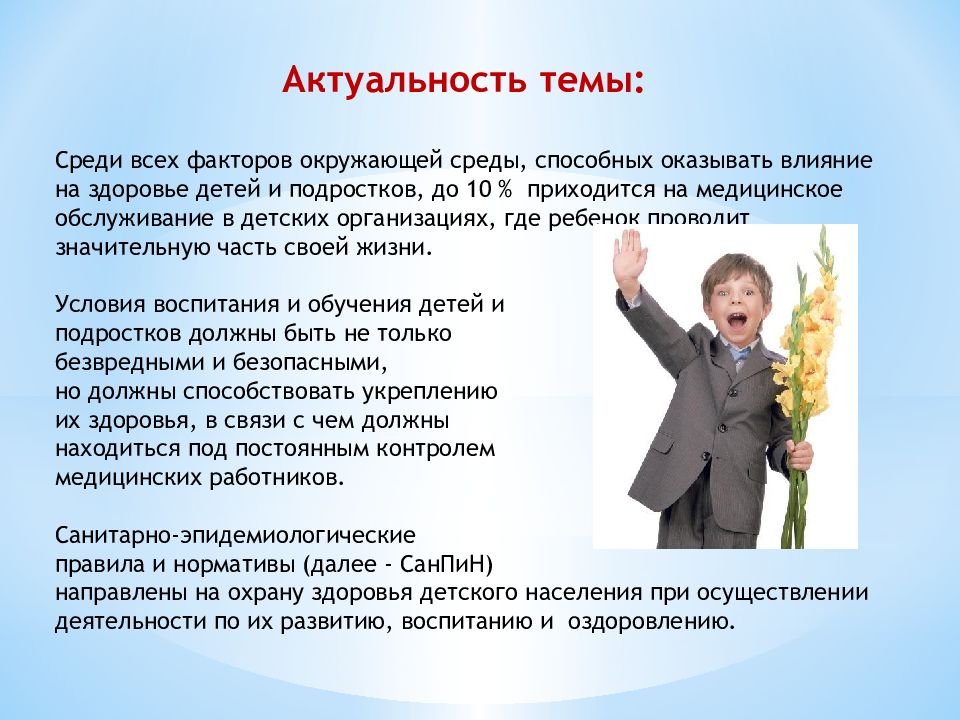 Актуальность темы:

Среди всех факторов окружающей среды, способных оказывать влияние на здоровье детей и подростков, до 10 % приходится на медицинское обслуживание в детских организациях, где ребенок проводит значительную часть своей жизни.

Условия воспитания и обучения детей и подростков должны быть не только безвредными и безопасными, но должны способствовать укреплению их здоровья, в связи с чем должны находиться под постоянным контролем медицинских работников.

Санитарно-эпидемиологические правила и нормативы (далее - СанПиН) направлены на охрану здоровья детского населения при осуществлении деятельности по их развитию, воспитанию и оздоровлению.